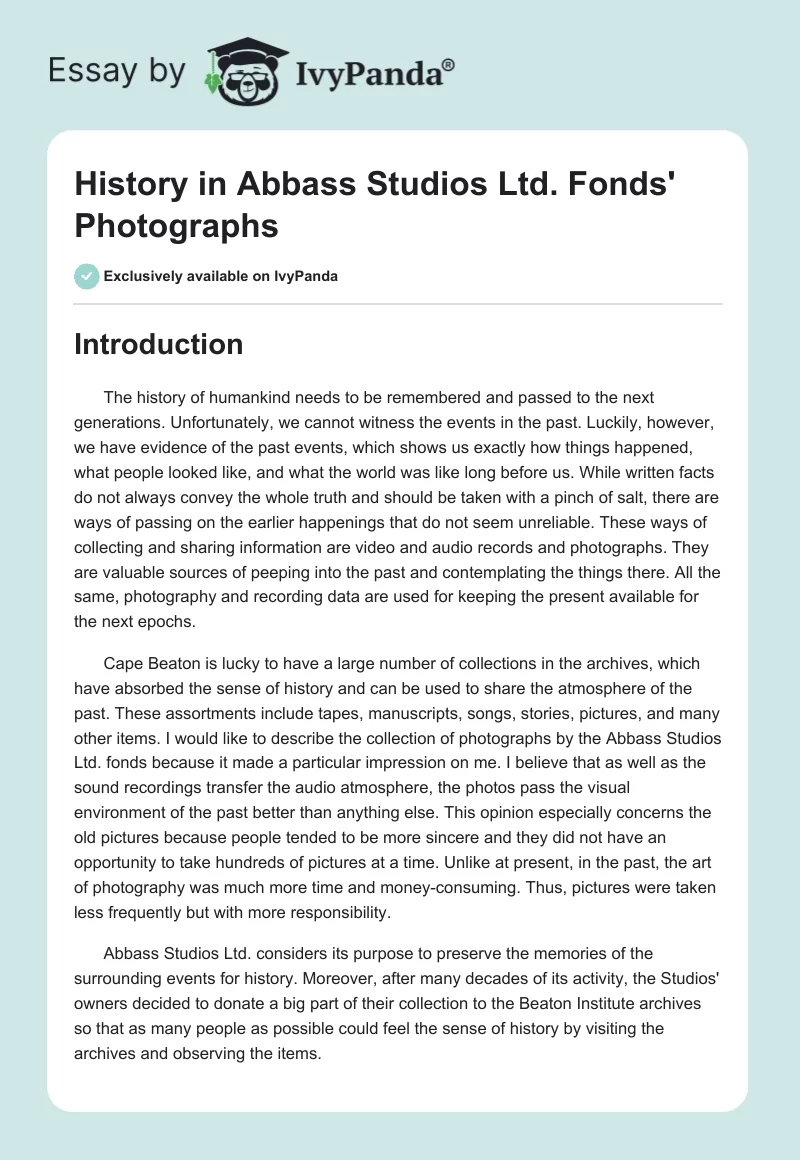 Essay by IvyPanda®

History in Abbass Studios Ltd. Fonds' Photographs

Exclusively available on IvyPanda

Introduction

The history of humankind needs to be remembered and passed to the next generations. Unfortunately, we cannot witness the events in the past. Luckily, however, we have evidence of the past events, which shows us exactly how things happened, what people looked like, and what the world was like long before us. While written facts do not always convey the whole truth and should be taken with a pinch of salt, there are ways of passing on the earlier happenings that do not seem unreliable. These ways of collecting and sharing information are video and audio records and photographs. They are valuable sources of peeping into the past and contemplating the things there. All the same, photography and recording data are used for keeping the present available for the next epochs.

Cape Beaton is lucky to have a large number of collections in the archives, which have absorbed the sense of history and can be used to share the atmosphere of the past. These assortments include tapes, manuscripts, songs, stories, pictures, and many other items. I would like to describe the collection of photographs by the Abbass Studios Ltd. fonds because it made a particular impression on me. I believe that as well as the sound recordings transfer the audio atmosphere, the photos pass the visual environment of the past better than anything else. This opinion especially concerns the old pictures because people tended to be more sincere and they did not have an opportunity to take hundreds of pictures at a time. Unlike at present, in the past, the art of photography was much more time and money-consuming. Thus, pictures were taken less frequently but with more responsibility.

Abbass Studios Ltd. considers its purpose to preserve the memories of the surrounding events for history. Moreover, after many decades of its activity, the Studios' owners decided to donate a big part of their collection to the Beaton Institute archives so that as many people as possible could feel the sense of history by visiting the archives and observing the items.